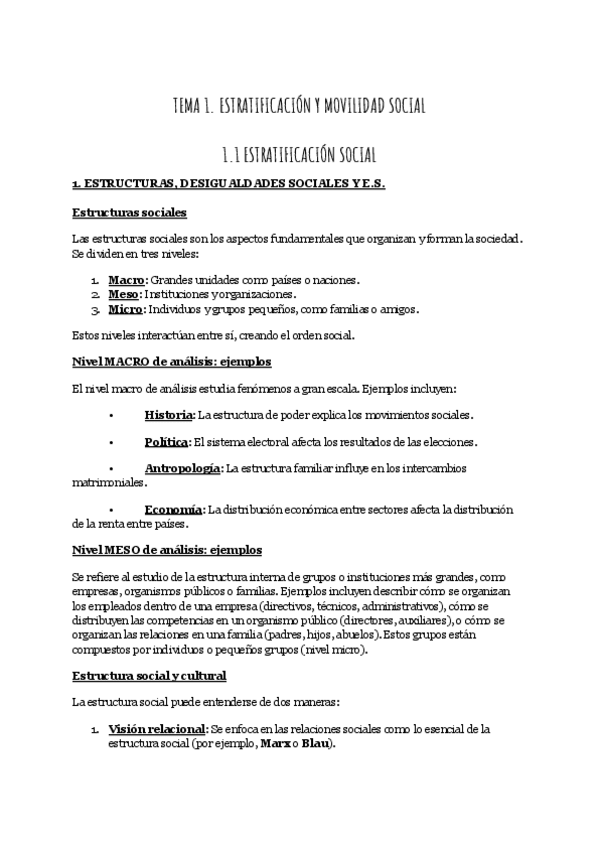 TEMA 1. ESTRATIFICACIÓN Y MOVILIDAD SOCIAL

1.1 ESTRATIFICACIÓN SOCIAL

1. ESTRUCTURAS, DESIGUALDADES SOCIALES Y E.S.

Estructuras sociales

Las estructuras sociales son los aspectos fundamentales que organizan y forman la sociedad. Se dividen en tres niveles:

1. Macro: Grandes unidades como países o naciones.
2. Meso: Instituciones y organizaciones.
3. Micro: Individuos y grupos pequeños, como familias o amigos.

Estos niveles interactúan entre sí, creando el orden social.

Nivel MACRO de análisis: ejemplos

El nivel macro de análisis estudia fenómenos a gran escala. Ejemplos incluyen:

• Historia: La estructura de poder explica los movimientos sociales.

• Política: El sistema electoral afecta los resultados de las elecciones.

• Antropología: La estructura familiar influye en los intercambios matrimoniales.

• Economía: La distribución económica entre sectores afecta la distribución de la renta entre países.

Nivel MESO de análisis: ejemplos

Se refiere al estudio de la estructura interna de grupos o instituciones más grandes, como empresas, organismos públicos o familias. Ejemplos incluyen describir cómo se organizan los empleados dentro de una empresa (directivos, técnicos, administrativos), cómo se distribuyen las competencias en un organismo público (directores, auxiliares), o cómo se organizan las relaciones en una familia (padres, hijos, abuelos). Estos grupos están compuestos por individuos o pequeños grupos (nivel micro).

Estructura social y cultural

La estructura social puede entenderse de dos maneras:

1. Visión relacional: Se enfoca en las relaciones sociales como lo esencial de la estructura social (por ejemplo, Marx o Blau).